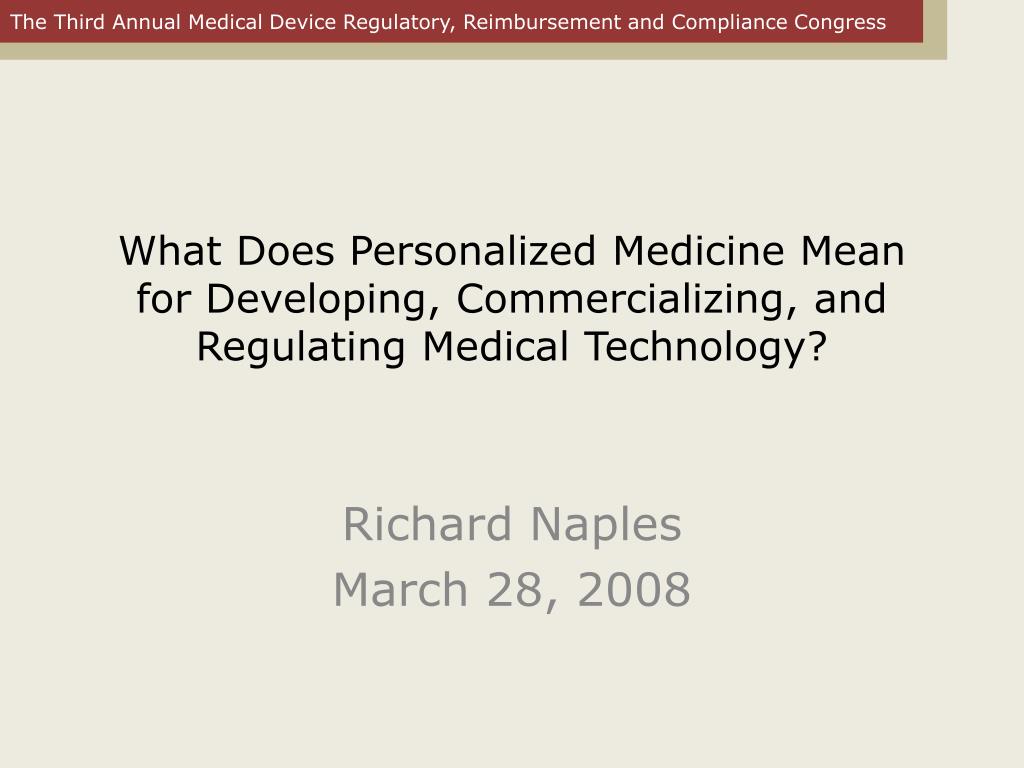 The Third Annual Medical Device Regulatory, Reimbursement and Compliance Congress

What Does Personalized Medicine Mean for Developing, Commercializing, and Regulating Medical Technology?

Richard Naples
March 28, 2008